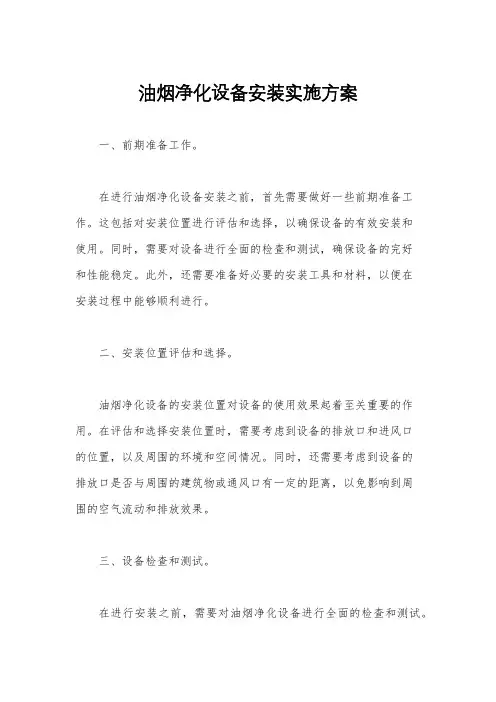 油烟净化设备安装实施方案

一、前期准备工作。

在进行油烟净化设备安装之前，首先需要做好一些前期准备工作。这包括对安装位置进行评估和选择，以确保设备的有效安装和使用。同时，需要对设备进行全面的检查和测试，确保设备的完好和性能稳定。此外，还需要准备好必要的安装工具和材料，以便在安装过程中能够顺利进行。

二、安装位置评估和选择。

油烟净化设备的安装位置对设备的使用效果起着至关重要的作用。在评估和选择安装位置时，需要考虑到设备的排放口和进风口的位置，以及周围的环境和空间情况。同时，还需要考虑到设备的排放口是否与周围的建筑物或通风口有一定的距离，以免影响到周围的空气流动和排放效果。

三、设备检查和测试。

在进行安装之前，需要对油烟净化设备进行全面的检查和测试。